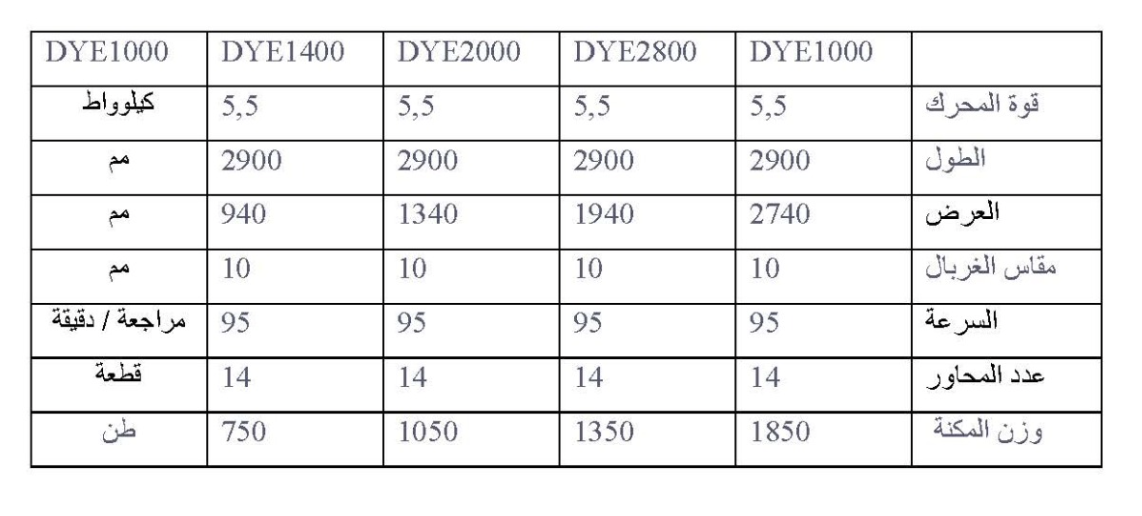 | DYE1000 | DYE1400 | DYE2000 | DYE2800 | DYE1000 |  |
|---|---|---|---|---|---|
| كيلوواط | 5,5 | 5,5 | 5,5 | 5,5 | قوة المحرك |
| مم | 2900 | 2900 | 2900 | 2900 | الطول |
| مم | 940 | 1340 | 1940 | 2740 | العرض |
| مم | 10 | 10 | 10 | 10 | مقاس الغربال |
| مراجعة / دقيقة | 95 | 95 | 95 | 95 | السرعة |
| قطعة | 14 | 14 | 14 | 14 | عدد المحاور |
| طن | 750 | 1050 | 1350 | 1850 | وزن المكنة |